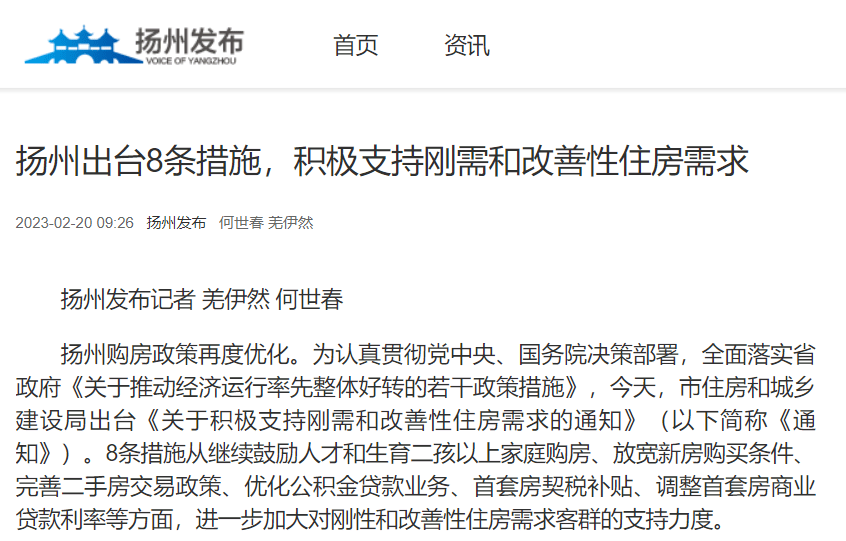 扬州发布
VOICE OF YANGZHOU
首页 资讯

扬州出台8条措施，积极支持刚需和改善性住房需求

2023-02-20 09:26 扬州发布 何世春 羌伊然

扬州发布记者 羌伊然 何世春

扬州购房政策再度优化。为认真贯彻党中央、国务院决策部署，全面落实省政府《关于推动经济运行率先整体好转的若干政策措施》，今天，市住房和城乡建设局出台《关于积极支持刚需和改善性住房需求的通知》（以下简称《通知》）。8条措施从继续鼓励人才和生育二孩以上家庭购房、放宽新房购买条件、完善二手房交易政策、优化公积金贷款业务、首套房契税补贴、调整首套房商业贷款利率等方面，进一步加大对刚性和改善性住房需求客群的支持力度。